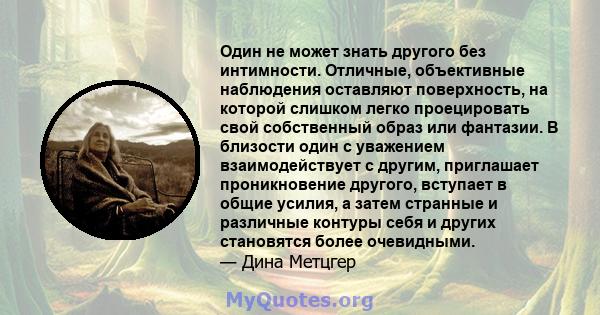 Один не может знать другого без интимности. Отличные, объективные наблюдения оставляют поверхность, на которой слишком легко проецировать свой собственный образ или фантазии. В близости один с уважением взаимодействует с другим, приглашает проникновение другого, вступает в общие усилия, а затем странные и различные контуры себя и других становятся более очевидными.
— Дина Метцгер

MyQuotes.org